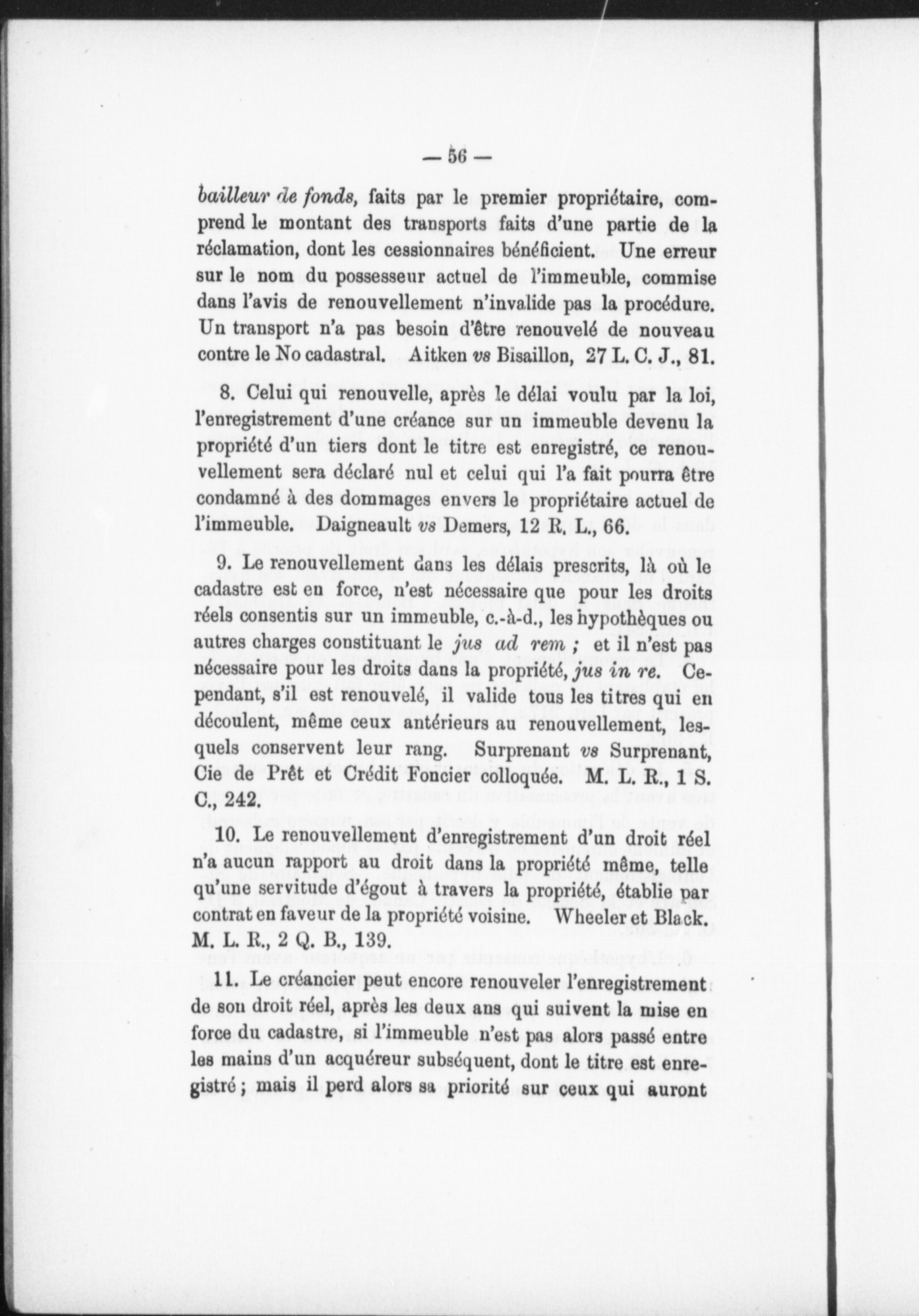 — 56 —

bailleur de fonds, faits par le premier propriétaire, comprend le montant des transports faits d'une partie de la réclamation, dont les cessionnaires bénéficient. Une erreur sur le nom du possesseur actuel de l'immeuble, commise dans l'avis de renouvellement n'invalide pas la procédure. Un transport n'a pas besoin d'être renouvelé de nouveau contre le No cadastral. Aitken vs Bisaillon, 27 L. C. J., 81.

8. Celui qui renouvelle, après le délai voulu par la loi, l'enregistrement d'une créance sur un immeuble devenu la propriété d'un tiers dont le titre est enregistré, ce renouvellement sera déclaré nul et celui qui l'a fait pourra être condamné à des dommages envers le propriétaire actuel de l'immeuble. Daigneault vs Demers, 12 R. L., 66.

9. Le renouvellement dans les délais prescrits, là où le cadastre est en force, n'est nécessaire que pour les droits réels consentis sur un immeuble, c.-à-d., les hypothèques ou autres charges constituant le jus ad rem ; et il n'est pas nécessaire pour les droits dans la propriété, jus in re. Cependant, s'il est renouvelé, il valide tous les titres qui en découlent, même ceux antérieurs au renouvellement, lesquels conservent leur rang. Surprenant vs Surprenant, Cie de Prêt et Crédit Foncier colloquée. M. L. R., 1 S. C., 242.

10. Le renouvellement d'enregistrement d'un droit réel n'a aucun rapport au droit dans la propriété même, telle qu'une servitude d'égout à travers la propriété, établie par contrat en faveur de la propriété voisine. Wheeler et Black. M. L. R., 2 Q. B., 139.

11. Le créancier peut encore renouveler l'enregistrement de son droit réel, après les deux ans qui suivent la mise en force du cadastre, si l'immeuble n'est pas alors passé entre les mains d'un acquéreur subséquent, dont le titre est enregistré ; mais il perd alors sa priorité sur ceux qui auront